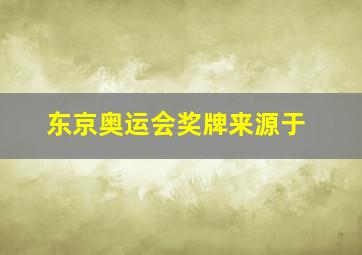 东京奥运会奖牌来源于